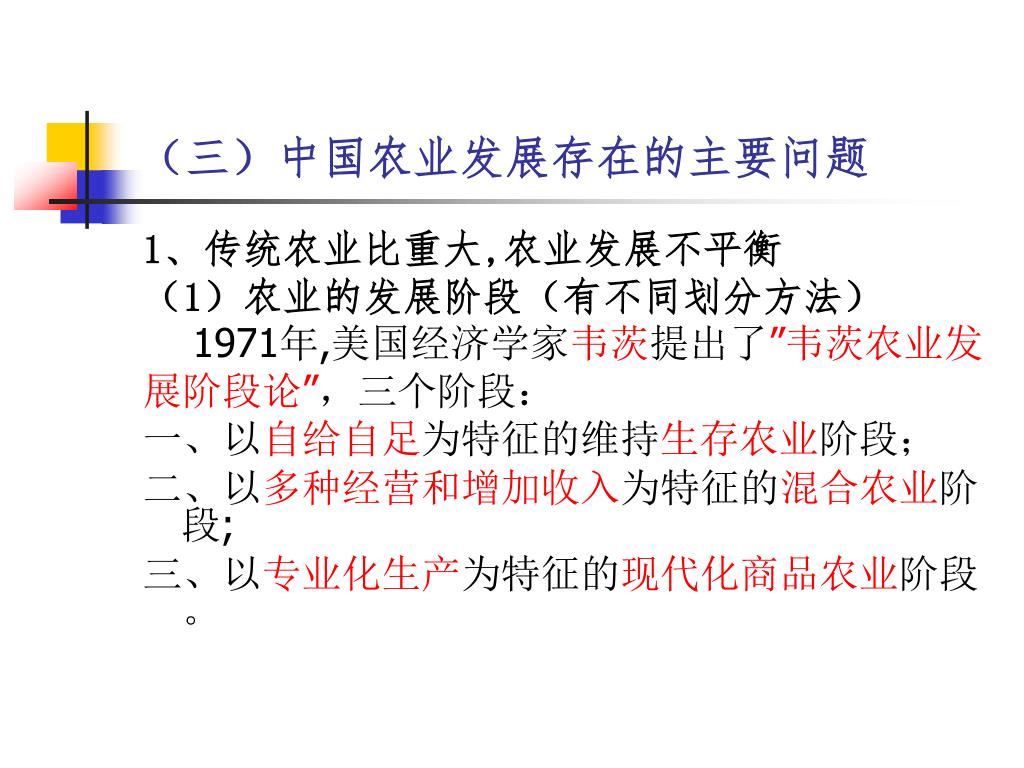 （三）中国农业发展存在的主要问题

1、传统农业比重大,农业发展不平衡

（1）农业的发展阶段（有不同划分方法）

1971年,美国经济学家韦茨提出了"韦茨农业发展阶段论"，三个阶段：

一、以自给自足为特征的维持生存农业阶段；

二、以多种经营和增加收入为特征的混合农业阶段;

三、以专业化生产为特征的现代化商品农业阶段。